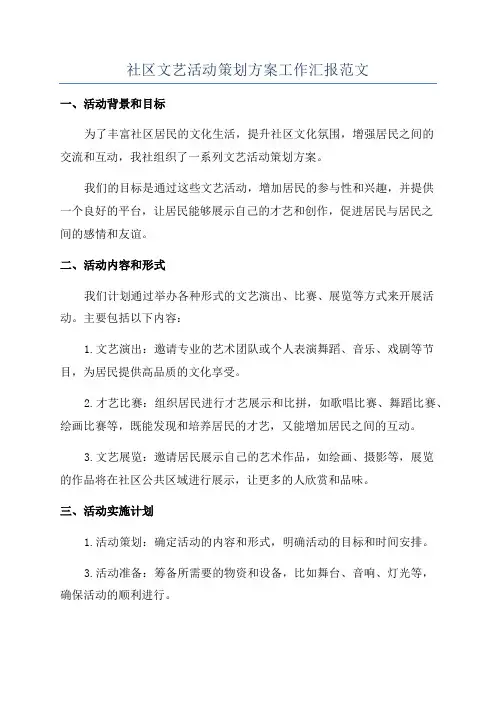 社区文艺活动策划方案工作汇报范文

一、活动背景和目标

为了丰富社区居民的文化生活，提升社区文化氛围，增强居民之间的交流和互动，我社组织了一系列文艺活动策划方案。

我们的目标是通过这些文艺活动，增加居民的参与性和兴趣，并提供一个良好的平台，让居民能够展示自己的才艺和创作，促进居民与居民之间的感情和友谊。

二、活动内容和形式

我们计划通过举办各种形式的文艺演出、比赛、展览等方式来开展活动。主要包括以下内容：

1.文艺演出：邀请专业的艺术团队或个人表演舞蹈、音乐、戏剧等节目，为居民提供高品质的文化享受。

2.才艺比赛：组织居民进行才艺展示和比拼，如歌唱比赛、舞蹈比赛、绘画比赛等，既能发现和培养居民的才艺，又能增加居民之间的互动。

3.文艺展览：邀请居民展示自己的艺术作品，如绘画、摄影等，展览的作品将在社区公共区域进行展示，让更多的人欣赏和品味。

三、活动实施计划

1.活动策划：确定活动的内容和形式，明确活动的目标和时间安排。

3.活动准备：筹备所需要的物资和设备，比如舞台、音响、灯光等，确保活动的顺利进行。